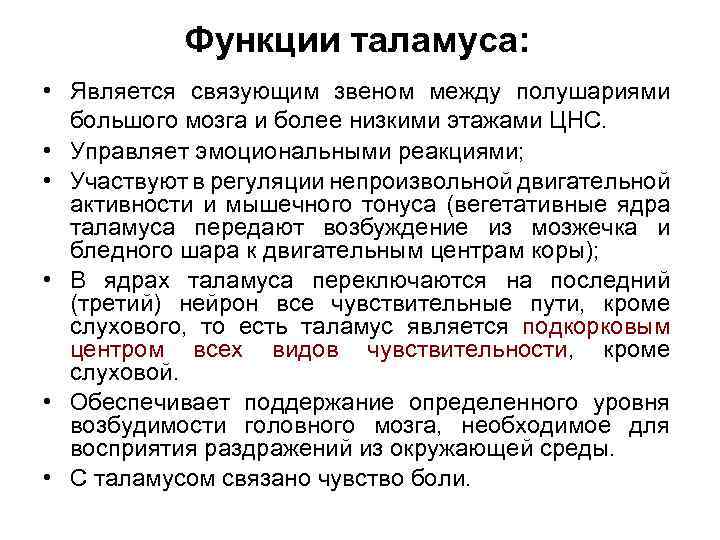 Функции таламуса:

• Является связующим звеном между полушариями большого мозга и более низкими этажами ЦНС.
• Управляет эмоциональными реакциями;
• Участвуют в регуляции непроизвольной двигательной активности и мышечного тонуса (вегетативные ядра таламуса передают возбуждение из мозжечка и бледного шара к двигательным центрам коры);
• В ядрах таламуса переключаются на последний (третий) нейрон все чувствительные пути, кроме слухового, то есть таламус является подкорковым центром всех видов чувствительности, кроме слуховой.
• Обеспечивает поддержание определенного уровня возбудимости головного мозга, необходимое для восприятия раздражений из окружающей среды.
• С таламусом связано чувство боли.